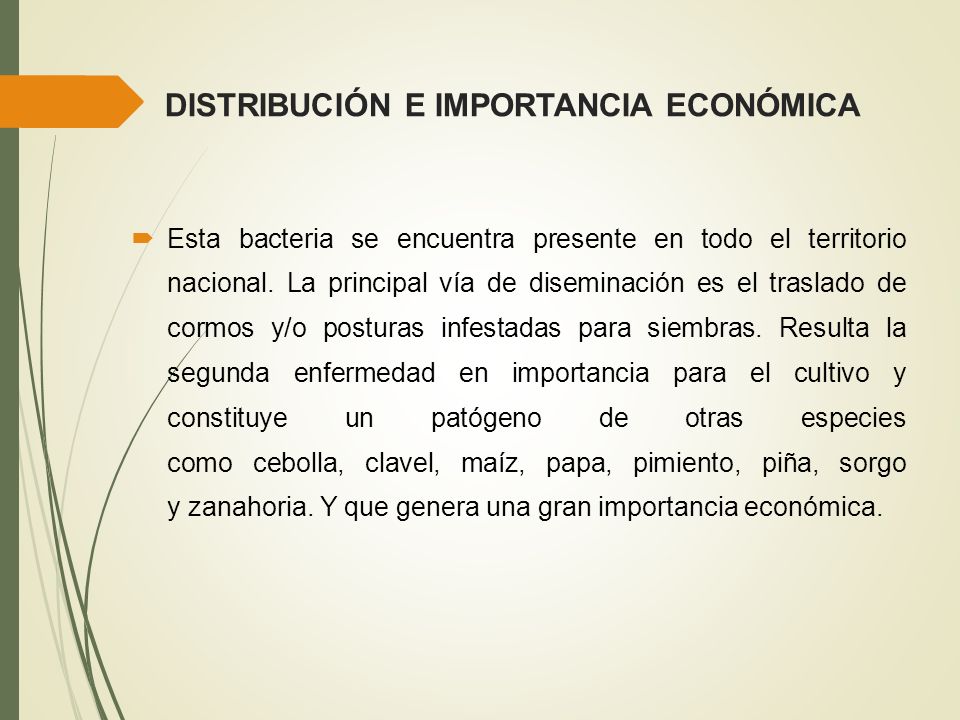 DISTRIBUCIÓN E IMPORTANCIA ECONÓMICA

Esta bacteria se encuentra presente en todo el territorio nacional. La principal vía de diseminación es el traslado de cormos y/o posturas infestadas para siembras. Resulta la segunda enfermedad en importancia para el cultivo y constituye un patógeno de otras especies como cebolla, clavel, maíz, papa, pimiento, piña, sorgo y zanahoria. Y que genera una gran importancia económica.